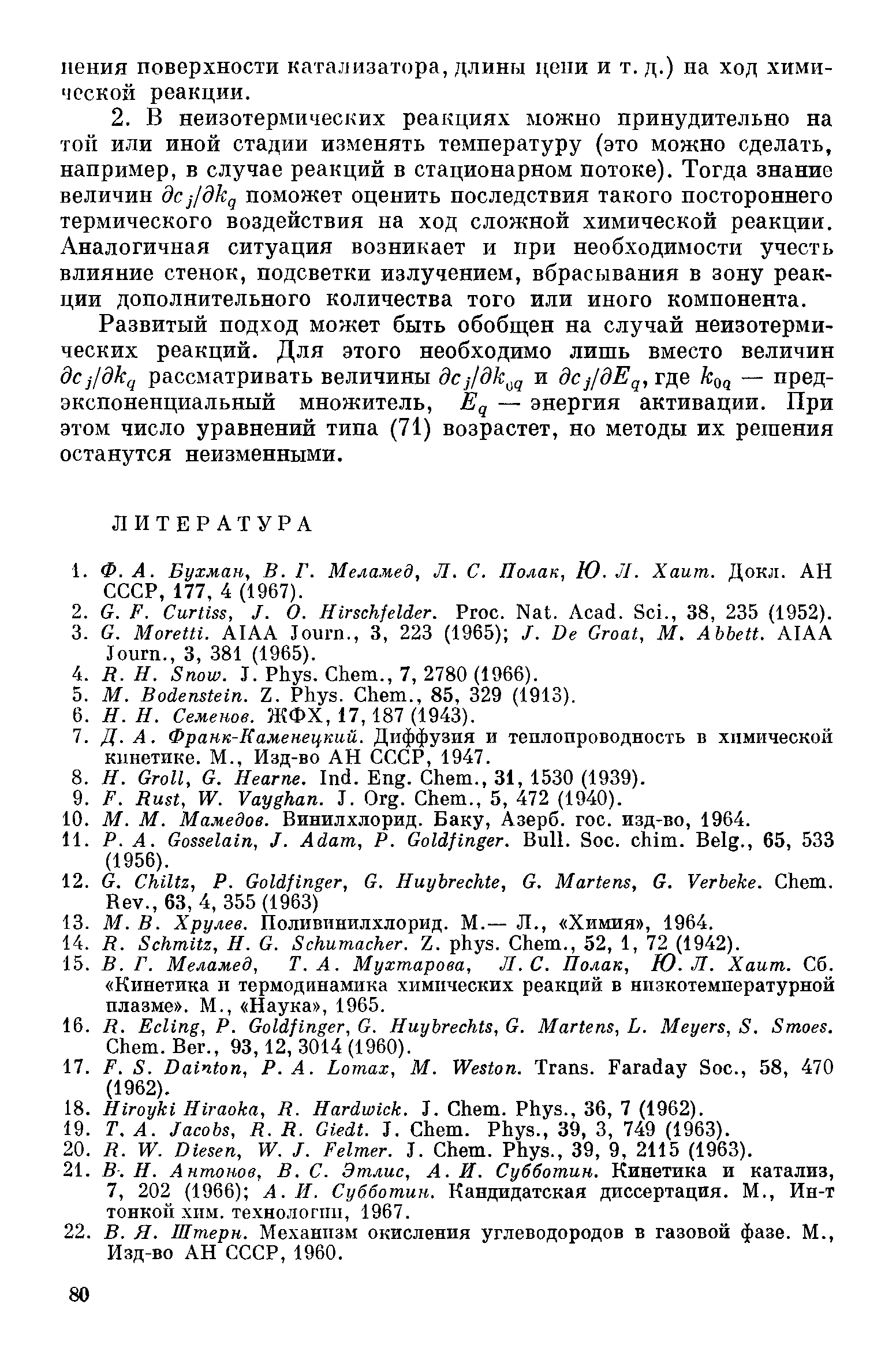 нения поверхности катализатора, длины цепи и т. д.) на ход химической реакции.

2. В неизотермических реакциях можно принудительно на той или иной стадии изменять температуру (это можно сделать, например, в случае реакций в стационарном потоке). Тогда знание величин $\partial c_j/\partial k_q$ поможет оценить последствия такого постороннего термического воздействия на ход сложной химической реакции. Аналогичная ситуация возникает и при необходимости учесть влияние стенок, подсветки излучением, вбрасывания в зону реакции дополнительного количества того или иного компонента.

Развитый подход может быть обобщен на случай неизотермических реакций. Для этого необходимо лишь вместо величин $\partial c_j/\partial k_q$ рассматривать величины $\partial c_j/\partial k_{0q}$ и $\partial c_j/\partial E_q$, где $k_{0q}$ — предэкспоненциальный множитель, $E_q$ — энергия активации. При этом число уравнений типа (71) возрастет, но методы их решения останутся неизменными.

ЛИТЕРАТУРА

1. Ф. А. Бухман, В. Г. Меламед, Л. С. Полак, Ю. Л. Хаит. Докл. АН СССР, 177, 4 (1967).
2. G. F. Curtiss, J. O. Hirschfelder. Proc. Nat. Acad. Sci., 38, 235 (1952).
3. G. Moretti. AIAA Journ., 3, 223 (1965); J. De Groat, M. Abbett. AIAA Journ., 3, 381 (1965).
4. R. H. Snow. J. Phys. Chem., 7, 2780 (1966).
5. M. Bodenstein. Z. Phys. Chem., 85, 329 (1913).
6. Н. Н. Семенов. ЖФХ, 17, 187 (1943).
7. Д. А. Франк-Каменецкий. Диффузия и теплопроводность в химической кинетике. М., Изд-во АН СССР, 1947.
8. H. Groll, G. Hearne. Ind. Eng. Chem., 31, 1530 (1939).
9. F. Rust, W. Vayghan. J. Org. Chem., 5, 472 (1940).
10. М. М. Мамедов. Винилхлорид. Баку, Азерб. гос. изд-во, 1964.
11. P. A. Gosselain, J. Adam, P. Goldfinger. Bull. Soc. chim. Belg., 65, 533 (1956).
12. G. Chiltz, P. Goldfinger, G. Huybrechte, G. Martens, G. Verbeke. Chem. Rev., 63, 4, 355 (1963)
13. М. В. Хрулев. Поливинилхлорид. М.— Л., «Химия», 1964.
14. R. Schmitz, H. G. Schumacher. Z. phys. Chem., 52, 1, 72 (1942).
15. В. Г. Меламед, Т. А. Мухтарова, Л. С. Полак, Ю. Л. Хаит. Сб. «Кинетика и термодинамика химических реакций в низкотемпературной плазме». М., «Наука», 1965.
16. R. Ecling, P. Goldfinger, G. Huybrechts, G. Martens, L. Meyers, S. Smoes. Chem. Ber., 93, 12, 3014 (1960).
17. F. S. Dainton, P. A. Lomax, M. Weston. Trans. Faraday Soc., 58, 470 (1962).
18. Hiroyki Hiraoka, R. Hardwick. J. Chem. Phys., 36, 7 (1962).
19. T. A. Jacobs, R. R. Giedt. J. Chem. Phys., 39, 3, 749 (1963).
20. R. W. Diesen, W. J. Felmer. J. Chem. Phys., 39, 9, 2115 (1963).
21. В. Н. Антонов, В. С. Этлис, А. И. Субботин. Кинетика и катализ, 7, 202 (1966); А. И. Субботин. Кандидатская диссертация. М., Ин-т тонкой хим. технологии, 1967.
22. В. Я. Штерн. Механизм окисления углеводородов в газовой фазе. М., Изд-во АН СССР, 1960.

80